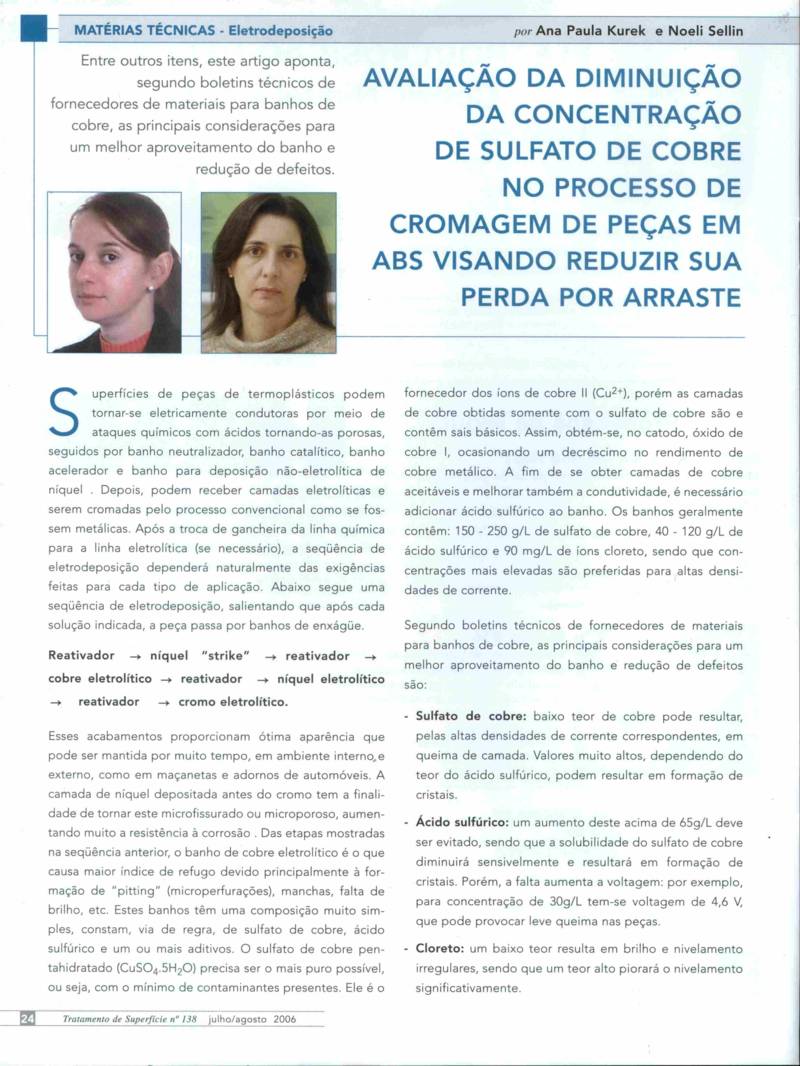 MATÉRIAS TÉCNICAS - Eletrodeposição

por Ana Paula Kurek e Noeli Sellin

Entre outros itens, este artigo aponta, segundo boletins técnicos de fornecedores de materiais para banhos de cobre, as principais considerações para um melhor aproveitamento do banho e redução de defeitos.

AVALIAÇÃO DA DIMINUIÇÃO DA CONCENTRAÇÃO DE SULFATO DE COBRE NO PROCESSO DE CROMAGEM DE PEÇAS EM ABS VISANDO REDUZIR SUA PERDA POR ARRASTE

Superfícies de peças de termoplásticos podem tornar-se eletricamente condutoras por meio de ataques químicos com ácidos tornando-as porosas, seguidos por banho neutralizador, banho catalítico, banho acelerador e banho para deposição não-eletrolítica de níquel . Depois, podem receber camadas eletrolíticas e serem cromadas pelo processo convencional como se fossem metálicas. Após a troca de gancheira da linha química para a linha eletrolítica (se necessário), a seqüência de eletrodeposição dependerá naturalmente das exigências feitas para cada tipo de aplicação. Abaixo segue uma seqüência de eletrodeposição, salientando que após cada solução indicada, a peça passa por banhos de enxágüe.

Reativador → níquel "strike" → reativador → cobre eletrolítico → reativador → níquel eletrolítico → reativador → cromo eletrolítico.

Esses acabamentos proporcionam ótima aparência que pode ser mantida por muito tempo, em ambiente interno e externo, como em maçanetas e adornos de automóveis. A camada de níquel depositada antes do cromo tem a finalidade de tornar este microfissurado ou microporoso, aumentando muito a resistência à corrosão . Das etapas mostradas na seqüência anterior, o banho de cobre eletrolítico é o que causa maior índice de refugo devido principalmente à formação de "pitting" (microperfurações), manchas, falta de brilho, etc. Estes banhos têm uma composição muito simples, constam, via de regra, de sulfato de cobre, ácido sulfúrico e um ou mais aditivos. O sulfato de cobre pentahidratado ($CuSO_4.5H_2O$) precisa ser o mais puro possível, ou seja, com o mínimo de contaminantes presentes. Ele é o fornecedor dos íons de cobre II ($Cu^{2+}$), porém as camadas de cobre obtidas somente com o sulfato de cobre são e contêm sais básicos. Assim, obtém-se, no catodo, óxido de cobre I, ocasionando um decréscimo no rendimento de cobre metálico. A fim de se obter camadas de cobre aceitáveis e melhorar também a condutividade, é necessário adicionar ácido sulfúrico ao banho. Os banhos geralmente contêm: 150 - 250 g/L de sulfato de cobre, 40 - 120 g/L de ácido sulfúrico e 90 mg/L de íons cloreto, sendo que concentrações mais elevadas são preferidas para altas densidades de corrente.

Segundo boletins técnicos de fornecedores de materiais para banhos de cobre, as principais considerações para um melhor aproveitamento do banho e redução de defeitos são:

- Sulfato de cobre: baixo teor de cobre pode resultar, pelas altas densidades de corrente correspondentes, em queima de camada. Valores muito altos, dependendo do teor do ácido sulfúrico, podem resultar em formação de cristais.

- Ácido sulfúrico: um aumento deste acima de 65g/L deve ser evitado, sendo que a solubilidade do sulfato de cobre diminuirá sensivelmente e resultará em formação de cristais. Porém, a falta aumenta a voltagem: por exemplo, para concentração de 30g/L tem-se voltagem de 4,6 V, que pode provocar leve queima nas peças.

- Cloreto: um baixo teor resulta em brilho e nivelamento irregulares, sendo que um teor alto piorará o nivelamento significativamente.

24 Tratamento de Superfície nº 138 julho/agosto 2006